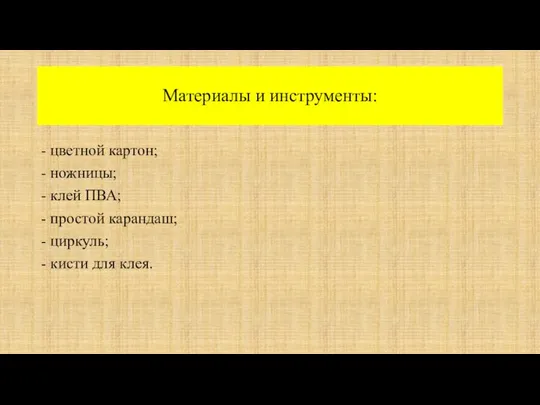 Материалы и инструменты:

- цветной картон;
- ножницы;
- клей ПВА;
- простой карандаш;
- циркуль;
- кисти для клея.